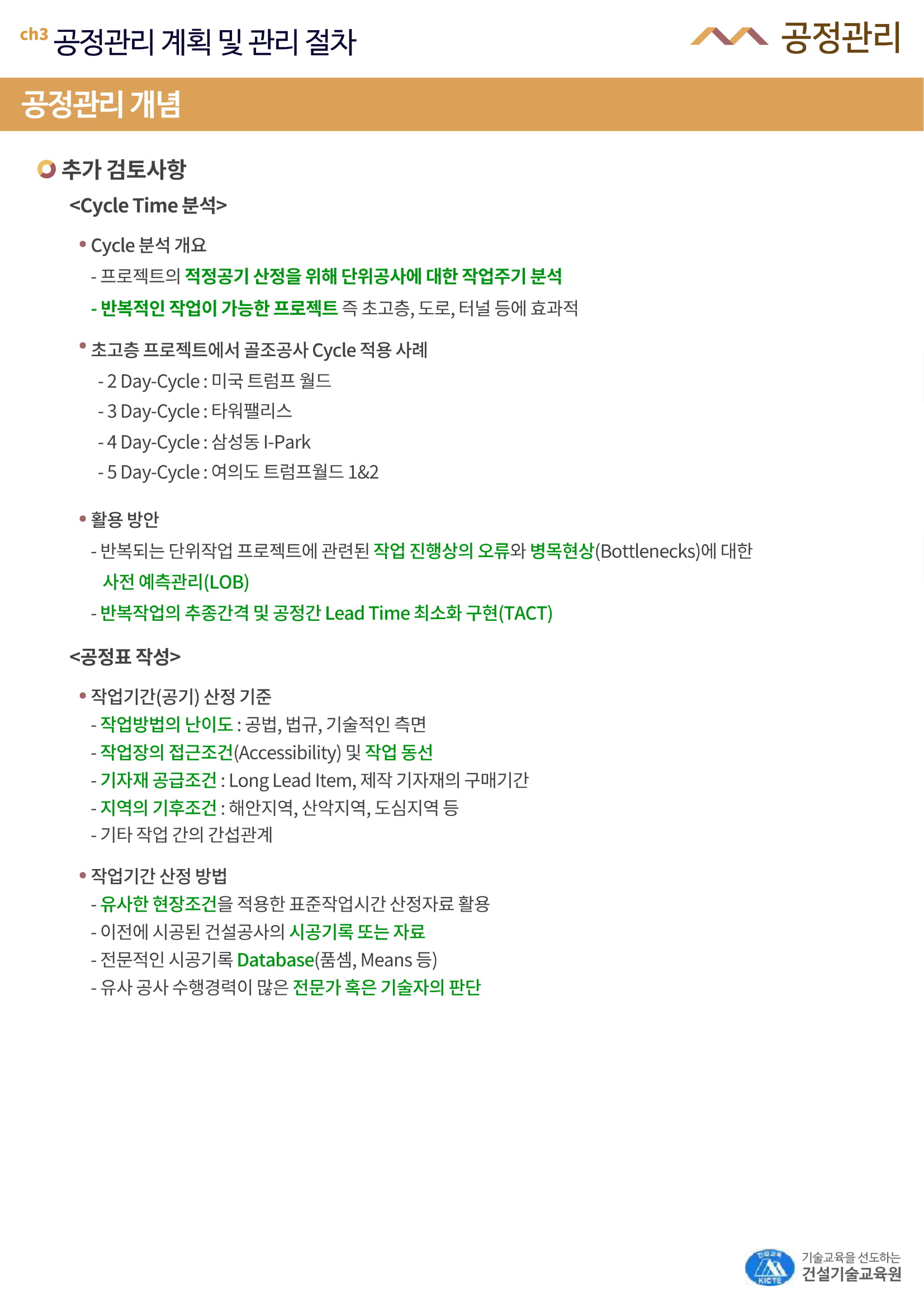 ch3 공정관리 계획 및 관리 절차

공정관리

공정관리 개념

추가 검토사항

<Cycle Time 분석>

• Cycle 분석 개요
- 프로젝트의 적정공기 산정을 위해 단위공사에 대한 작업주기 분석
- 반복적인 작업이 가능한 프로젝트 즉 초고층, 도로, 터널 등에 효과적

• 초고층 프로젝트에서 골조공사 Cycle 적용 사례
- 2 Day-Cycle : 미국 트럼프 월드
- 3 Day-Cycle : 타워팰리스
- 4 Day-Cycle : 삼성동 I-Park
- 5 Day-Cycle : 여의도 트럼프월드 1&2

• 활용 방안
- 반복되는 단위작업 프로젝트에 관련된 작업 진행상의 오류와 병목현상(Bottlenecks)에 대한 사전 예측관리(LOB)
- 반복작업의 추종간격 및 공정간 Lead Time 최소화 구현(TACT)

<공정표 작성>

• 작업기간(공기) 산정 기준
- 작업방법의 난이도 : 공법, 법규, 기술적인 측면
- 작업장의 접근조건(Accessibility) 및 작업 동선
- 기자재 공급조건 : Long Lead Item, 제작 기자재의 구매기간
- 지역의 기후조건 : 해안지역, 산악지역, 도심지역 등
- 기타 작업 간의 간섭관계

• 작업기간 산정 방법
- 유사한 현장조건을 적용한 표준작업시간 산정자료 활용
- 이전에 시공된 건설공사의 시공기록 또는 자료
- 전문적인 시공기록 Database(품셈, Means 등)
- 유사 공사 수행경력이 많은 전문가 혹은 기술자의 판단

KICTE
기술교육을 선도하는
건설기술교육원